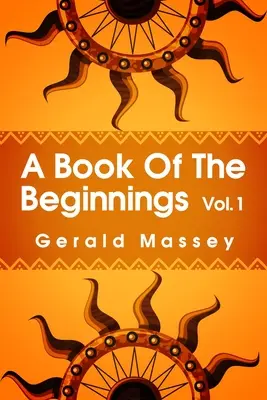 A Book Of The Beginnings Vol. 1

Gerald Massey